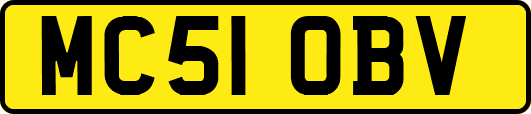 MC51 OBV